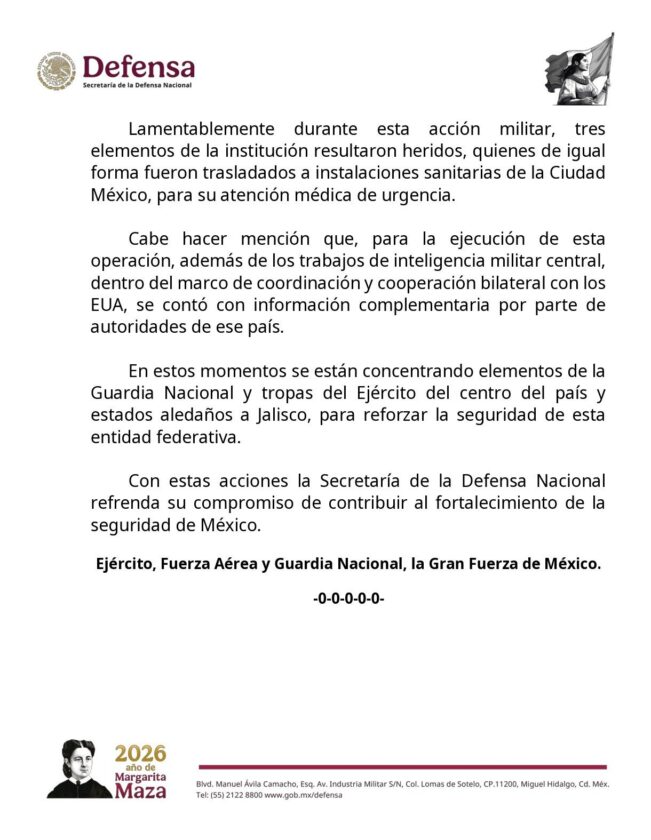 Defensa
Secretaría de la Defensa Nacional

Lamentablemente durante esta acción militar, tres elementos de la institución resultaron heridos, quienes de igual forma fueron trasladados a instalaciones sanitarias de la Ciudad México, para su atención médica de urgencia.

Cabe hacer mención que, para la ejecución de esta operación, además de los trabajos de inteligencia militar central, dentro del marco de coordinación y cooperación bilateral con los EUA, se contó con información complementaria por parte de autoridades de ese país.

En estos momentos se están concentrando elementos de la Guardia Nacional y tropas del Ejército del centro del país y estados aledaños a Jalisco, para reforzar la seguridad de esta entidad federativa.

Con estas acciones la Secretaría de la Defensa Nacional refrenda su compromiso de contribuir al fortalecimiento de la seguridad de México.

Ejército, Fuerza Aérea y Guardia Nacional, la Gran Fuerza de México.

-0-0-0-0-0-

2026 año de Margarita Maza

Blvd. Manuel Ávila Camacho, Esq. Av. Industria Militar S/N, Col. Lomas de Sotelo, CP.11200, Miguel Hidalgo, Cd. Méx. Tel: (55) 2122 8800 www.gob.mx/defensa